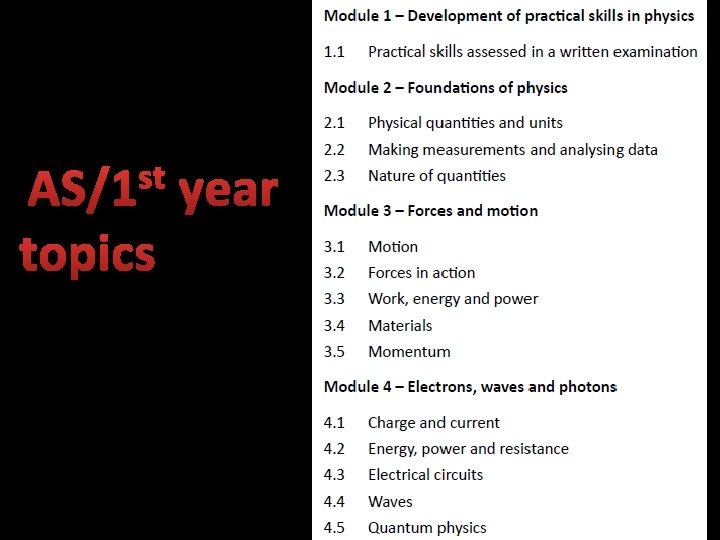 AS/1$^{st}$ year topics

Module 1 – Development of practical skills in physics

1.1 Practical skills assessed in a written examination

Module 2 – Foundations of physics

2.1 Physical quantities and units
2.2 Making measurements and analysing data
2.3 Nature of quantities

Module 3 – Forces and motion

3.1 Motion
3.2 Forces in action
3.3 Work, energy and power
3.4 Materials
3.5 Momentum

Module 4 – Electrons, waves and photons

4.1 Charge and current
4.2 Energy, power and resistance
4.3 Electrical circuits
4.4 Waves
4.5 Quantum physics